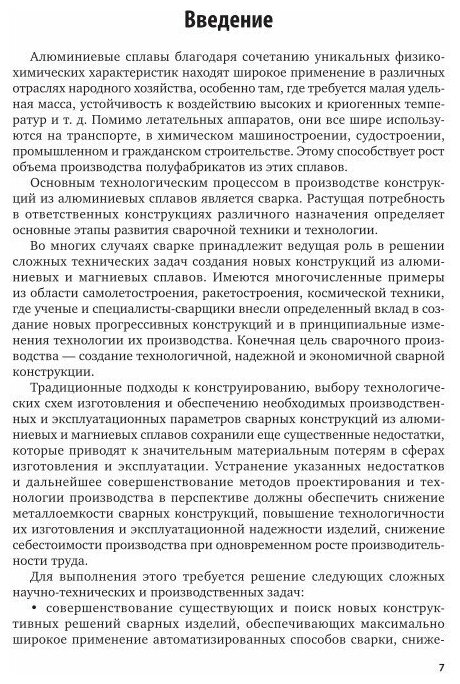 Введение

Алюминиевые сплавы благодаря сочетанию уникальных физико-химических характеристик находят широкое применение в различных отраслях народного хозяйства, особенно там, где требуется малая удельная масса, устойчивость к воздействию высоких и криогенных температур и т. д. Помимо летательных аппаратов, они все шире используются на транспорте, в химическом машиностроении, судостроении, промышленном и гражданском строительстве. Этому способствует рост объема производства полуфабрикатов из этих сплавов.

Основным технологическим процессом в производстве конструкций из алюминиевых сплавов является сварка. Растущая потребность в ответственных конструкциях различного назначения определяет основные этапы развития сварочной техники и технологии.

Во многих случаях сварке принадлежит ведущая роль в решении сложных технических задач создания новых конструкций из алюминиевых и магниевых сплавов. Имеются многочисленные примеры из области самолетостроения, ракетостроения, космической техники, где ученые и специалисты-сварщики внесли определенный вклад в создание новых прогрессивных конструкций и в принципиальные изменения технологии их производства. Конечная цель сварочного производства — создание технологичной, надежной и экономичной сварной конструкции.

Традиционные подходы к конструированию, выбору технологических схем изготовления и обеспечению необходимых производственных и эксплуатационных параметров сварных конструкций из алюминиевых и магниевых сплавов сохранили еще существенные недостатки, которые приводят к значительным материальным потерям в сферах изготовления и эксплуатации. Устранение указанных недостатков и дальнейшее совершенствование методов проектирования и технологии производства в перспективе должны обеспечить снижение металлоемкости сварных конструкций, повышение технологичности их изготовления и эксплуатационной надежности изделий, снижение себестоимости производства при одновременном росте производительности труда.

Для выполнения этого требуется решение следующих сложных научно-технических и производственных задач:

• совершенствование существующих и поиск новых конструктивных решений сварных изделий, обеспечивающих максимально широкое применение автоматизированных способов сварки, сниже-

7